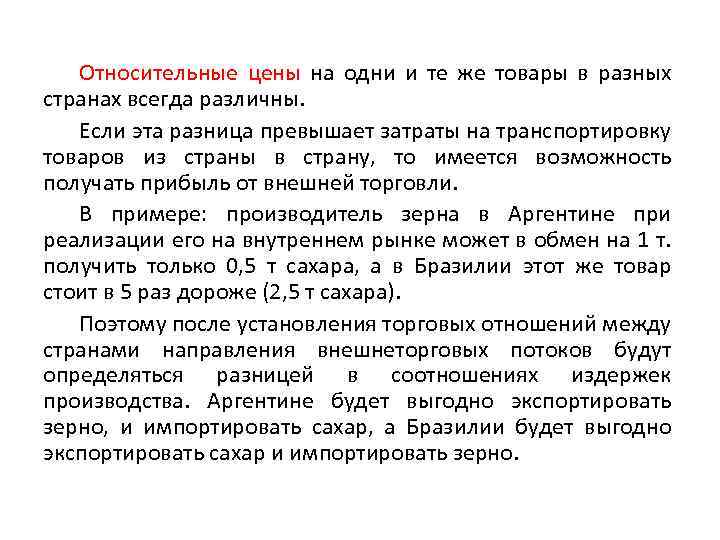 Относительные цены на одни и те же товары в разных странах всегда различны.

Если эта разница превышает затраты на транспортировку товаров из страны в страну, то имеется возможность получать прибыль от внешней торговли.

В примере: производитель зерна в Аргентине при реализации его на внутреннем рынке может в обмен на 1 т. получить только 0,5 т сахара, а в Бразилии этот же товар стоит в 5 раз дороже (2,5 т сахара).

Поэтому после установления торговых отношений между странами направления внешнеторговых потоков будут определяться разницей в соотношениях издержек производства. Аргентине будет выгодно экспортировать зерно, и импортировать сахар, а Бразилии будет выгодно экспортировать сахар и импортировать зерно.